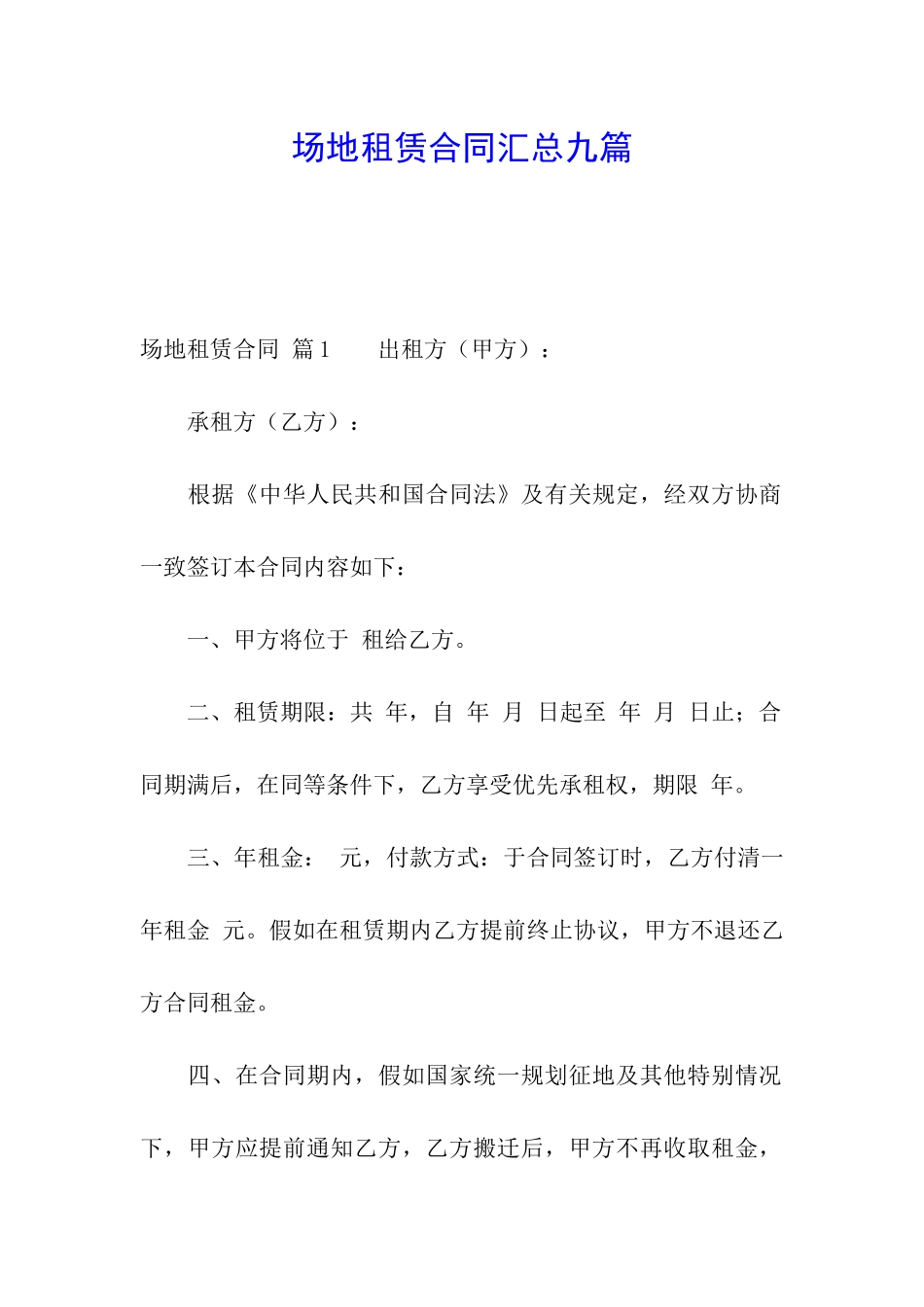 场地租赁合同汇总九篇

场地租赁合同 篇1　　出租方（甲方）：

承租方（乙方）：

根据《中华人民共和国合同法》及有关规定，经双方协商一致签订本合同内容如下：

一、甲方将位于 租给乙方。

二、租赁期限：共 年，自 年 月 日起至 年 月 日止；合同期满后，在同等条件下，乙方享受优先承租权，期限 年。

三、年租金： 元，付款方式：于合同签订时，乙方付清一年租金 元。假如在租赁期内乙方提前终止协议，甲方不退还乙方合同租金。

四、在合同期内，假如国家统一规划征地及其他特别情况下，甲方应提前通知乙方，乙方搬迁后，甲方不再收取租金，